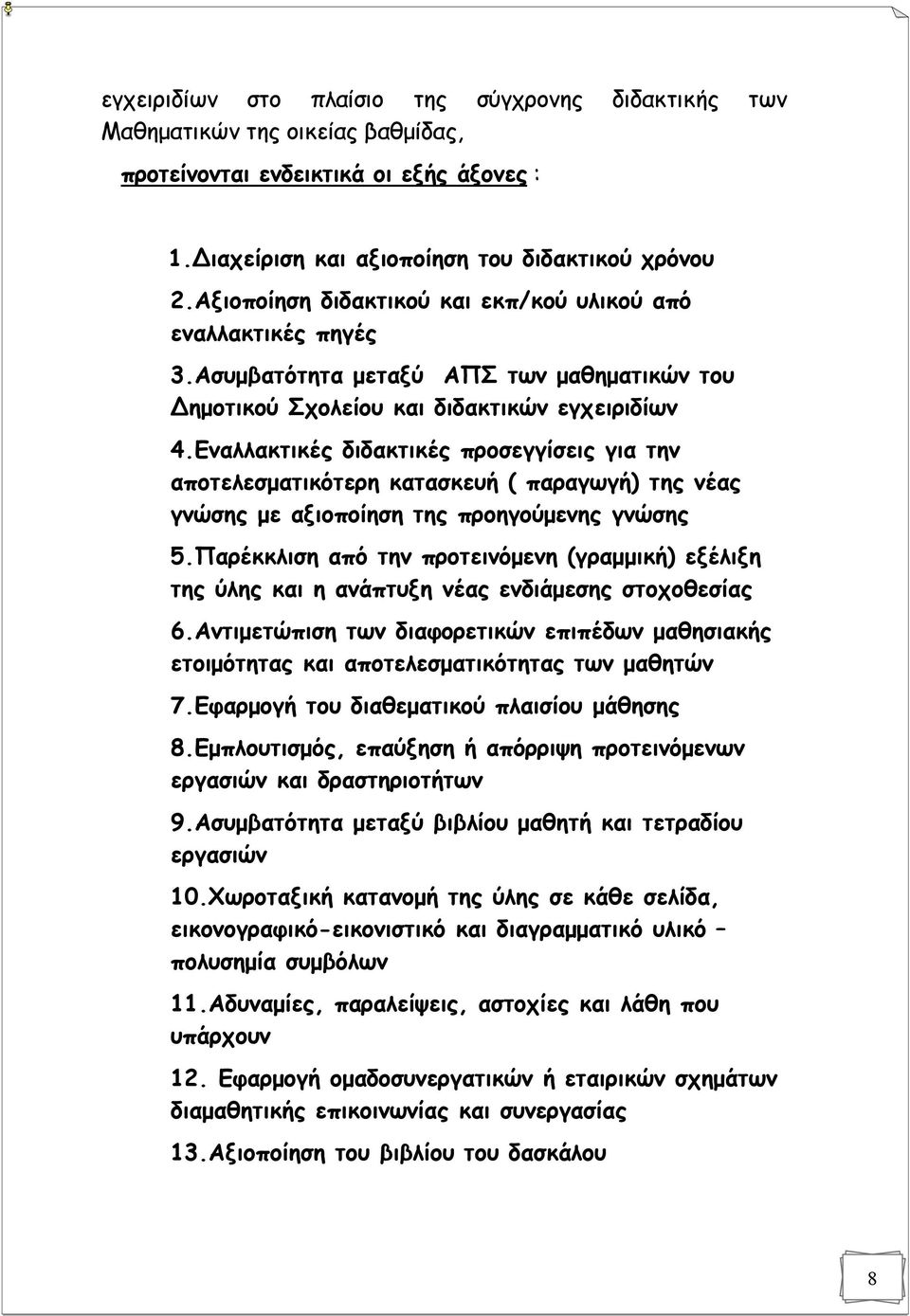 εγχειριδίων στο πλαίσιο της σύγχρονης διδακτικής των Μαθηματικών της οικείας βαθμίδας,

προτείνονται ενδεικτικά οι εξής άξονες :

1.Διαχείριση και αξιοποίηση του διδακτικού χρόνου

2.Αξιοποίηση διδακτικού και εκπ/κού υλικού από εναλλακτικές πηγές

3.Ασυμβατότητα μεταξύ ΑΠΣ των μαθηματικών του Δημοτικού Σχολείου και διδακτικών εγχειριδίων

4.Εναλλακτικές διδακτικές προσεγγίσεις για την αποτελεσματικότερη κατασκευή ( παραγωγή) της νέας γνώσης με αξιοποίηση της προηγούμενης γνώσης

5.Παρέκκλιση από την προτεινόμενη (γραμμική) εξέλιξη της ύλης και η ανάπτυξη νέας ενδιάμεσης στοχοθεσίας

6.Αντιμετώπιση των διαφορετικών επιπέδων μαθησιακής ετοιμότητας και αποτελεσματικότητας των μαθητών

7.Εφαρμογή του διαθεματικού πλαισίου μάθησης

8.Εμπλουτισμός, επαύξηση ή απόρριψη προτεινόμενων εργασιών και δραστηριοτήτων

9.Ασυμβατότητα μεταξύ βιβλίου μαθητή και τετραδίου εργασιών

10.Χωροταξική κατανομή της ύλης σε κάθε σελίδα, εικονογραφικό-εικονιστικό και διαγραμματικό υλικό – πολυσημία συμβόλων

11.Αδυναμίες, παραλείψεις, αστοχίες και λάθη που υπάρχουν

12. Εφαρμογή ομαδοσυνεργατικών ή εταιρικών σχημάτων διαμαθητικής επικοινωνίας και συνεργασίας

13.Αξιοποίηση του βιβλίου του δασκάλου

8